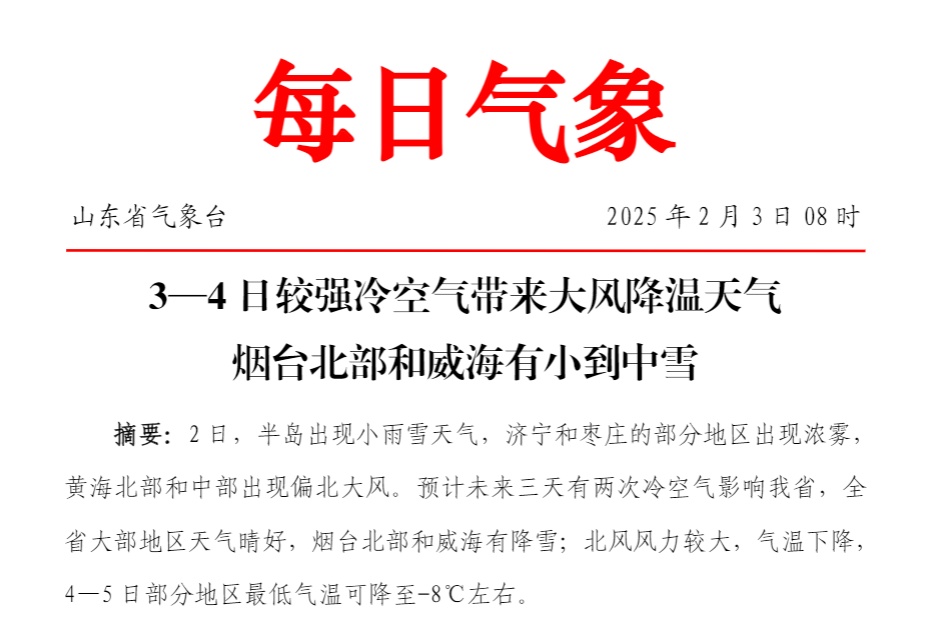 每日气象

山东省气象台 2025 年 2 月 3 日 08 时

3—4 日较强冷空气带来大风降温天气
烟台北部和威海有小到中雪

摘要：2 日，半岛出现小雨雪天气，济宁和枣庄的部分地区出现浓雾，黄海北部和中部出现偏北大风。预计未来三天有两次冷空气影响我省，全省大部地区天气晴好，烟台北部和威海有降雪；北风风力较大，气温下降，4—5 日部分地区最低气温可降至-8℃左右。